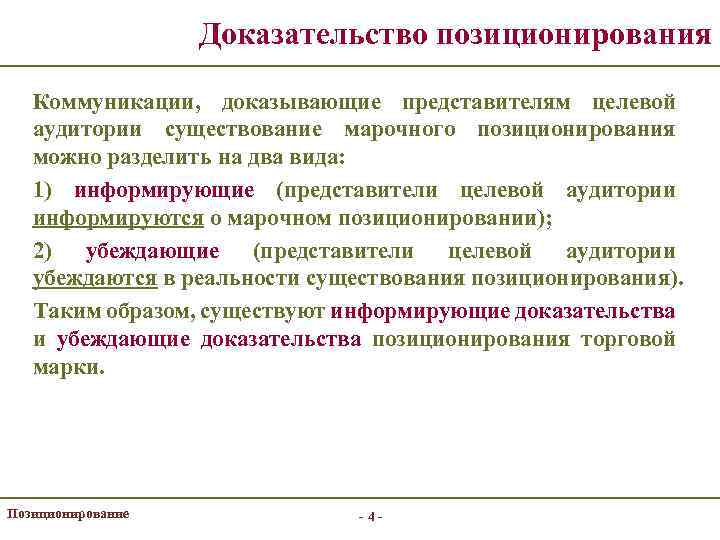 Доказательство позиционирования

Коммуникации, доказывающие представителям целевой аудитории существование марочного позиционирования можно разделить на два вида:

1) информирующие (представители целевой аудитории информируются о марочном позиционировании);

2) убеждающие (представители целевой аудитории убеждаются в реальности существования позиционирования).

Таким образом, существуют информирующие доказательства и убеждающие доказательства позиционирования торговой марки.

Позиционирование

- 4 -